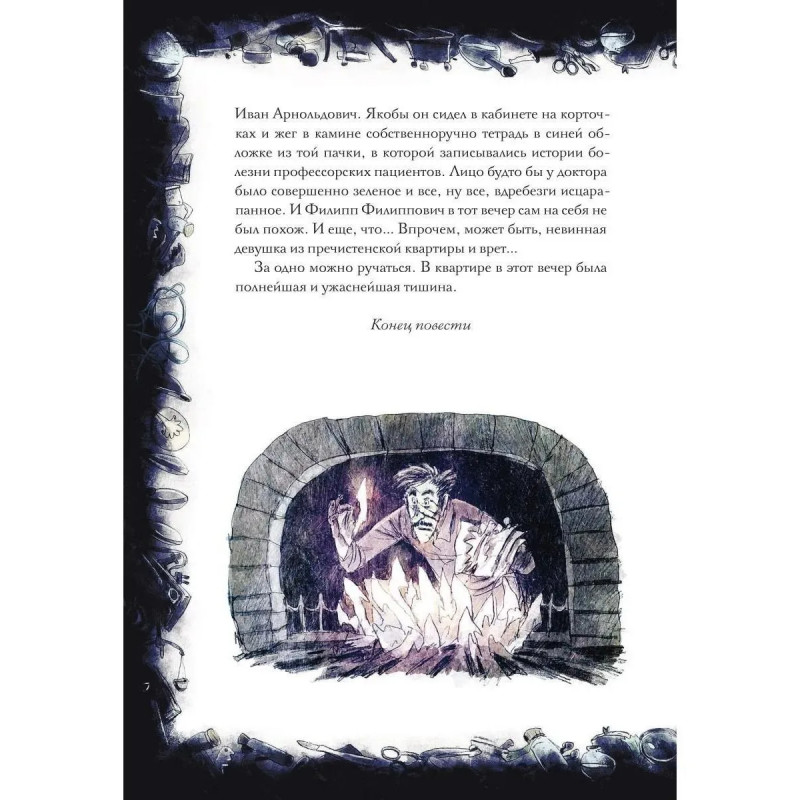 Иван Арнольдович. Якобы он сидел в кабинете на корточках и жег в камине собственноручно тетрадь в синей обложке из той пачки, в которой записывались истории болезни профессорских пациентов. Лицо будто бы у доктора было совершенно зеленое и все, ну все, вдребезги исцарапанное. И Филипп Филиппович в тот вечер сам на себя не был похож. И еще, что... Впрочем, может быть, невинная девушка из пречистенской квартиры и врет...

За одно можно ручаться. В квартире в этот вечер была полнейшая и ужаснейшая тишина.

Конец повести